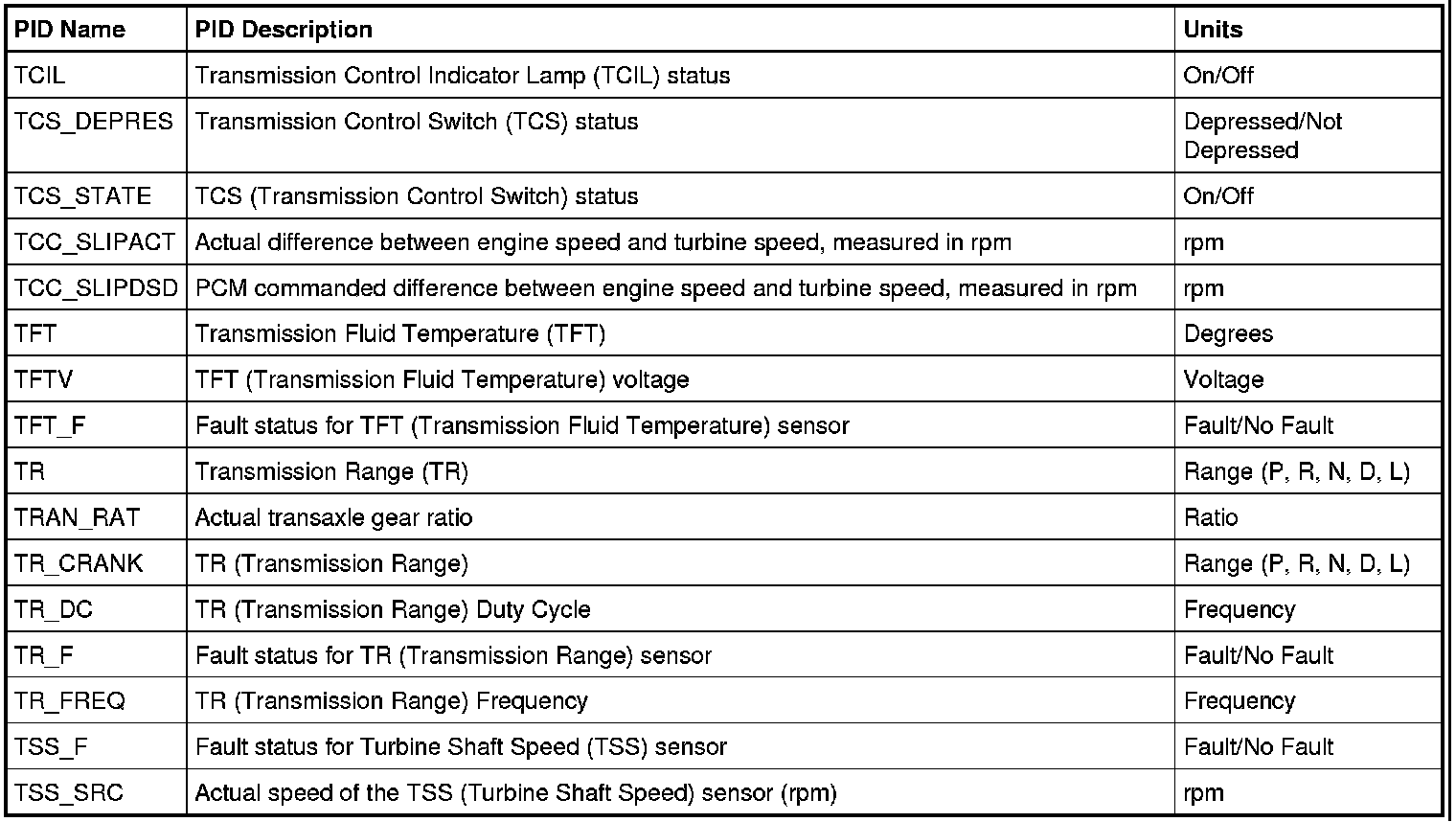 | PID Name | PID Description | Units |
|---|---|---|
| TCIL | Transmission Control Indicator Lamp (TCIL) status | On/Off |
| TCS_DEPRES | Transmission Control Switch (TCS) status | Depressed/Not Depressed |
| TCS_STATE | TCS (Transmission Control Switch) status | On/Off |
| TCC_SLIPACT | Actual difference between engine speed and turbine speed, measured in rpm | rpm |
| TCC_SLIPDSD | PCM commanded difference between engine speed and turbine speed, measured in rpm | rpm |
| TFT | Transmission Fluid Temperature (TFT) | Degrees |
| TFTV | TFT (Transmission Fluid Temperature) voltage | Voltage |
| TFT_F | Fault status for TFT (Transmission Fluid Temperature) sensor | Fault/No Fault |
| TR | Transmission Range (TR) | Range (P, R, N, D, L) |
| TRAN_RAT | Actual transaxle gear ratio | Ratio |
| TR_CRANK | TR (Transmission Range) | Range (P, R, N, D, L) |
| TR_DC | TR (Transmission Range) Duty Cycle | Frequency |
| TR_F | Fault status for TR (Transmission Range) sensor | Fault/No Fault |
| TR_FREQ | TR (Transmission Range) Frequency | Frequency |
| TSS_F | Fault status for Turbine Shaft Speed (TSS) sensor | Fault/No Fault |
| TSS_SRC | Actual speed of the TSS (Turbine Shaft Speed) sensor (rpm) | rpm |